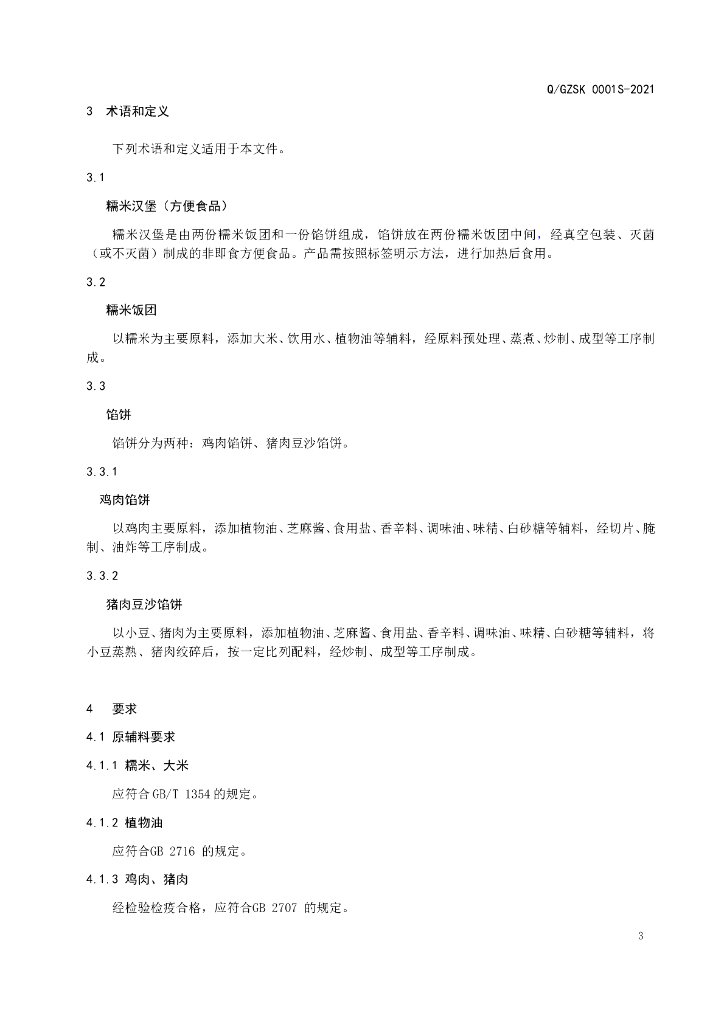 Q/GZSK 0001S-2021

3 术语和定义

下列术语和定义适用于本文件。

3.1

糯米汉堡（方便食品）

糯米汉堡是由两份糯米饭团和一份馅饼组成，馅饼放在两份糯米饭团中间，经真空包装、灭菌（或不灭菌）制成的非即食方便食品。产品需按照标签明示方法，进行加热后食用。

3.2

糯米饭团

以糯米为主要原料，添加大米、饮用水、植物油等辅料，经原料预处理、蒸煮、炒制、成型等工序制成。

3.3

馅饼

馅饼分为两种：鸡肉馅饼、猪肉豆沙馅饼。

3.3.1

鸡肉馅饼

以鸡肉主要原料，添加植物油、芝麻酱、食用盐、香辛料、调味油、味精、白砂糖等辅料，经切片、腌制、油炸等工序制成。

3.3.2

猪肉豆沙馅饼

以小豆、猪肉为主要原料，添加植物油、芝麻酱、食用盐、香辛料、调味油、味精、白砂糖等辅料，将小豆蒸熟、猪肉绞碎后，按一定比列配料，经炒制、成型等工序制成。

4 要求

4.1 原辅料要求

4.1.1 糯米、大米

应符合GB/T 1354的规定。

4.1.2 植物油

应符合GB 2716 的规定。

4.1.3 鸡肉、猪肉

经检验检疫合格，应符合GB 2707 的规定。

3